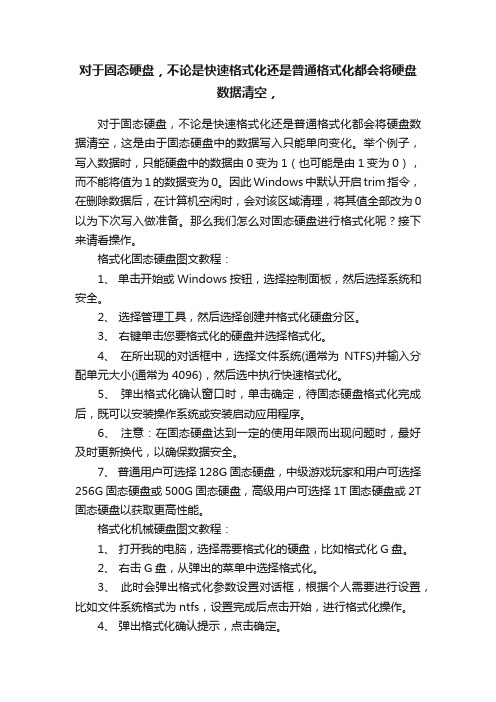 对于固态硬盘，不论是快速格式化还是普通格式化都会将硬盘数据清空，

对于固态硬盘，不论是快速格式化还是普通格式化都会将硬盘数据清空，这是由于固态硬盘中的数据写入只能单向变化。举个例子，写入数据时，只能硬盘中的数据由 0 变为 1（也可能是由 1 变为 0），而不能将值为 1 的数据变为 0。因此 Windows 中默认开启 trim 指令，在删除数据后，在计算机空闲时，会对该区域清理，将其值全部改为 0 以为下次写入做准备。那么我们怎么对固态硬盘进行格式化呢？接下来请看操作。

格式化固态硬盘图文教程：

1、 单击开始或 Windows 按钮，选择控制面板，然后选择系统和安全。

2、 选择管理工具，然后选择创建并格式化硬盘分区。

3、 右键单击您要格式化的硬盘并选择格式化。

4、 在所出现的对话框中，选择文件系统(通常为 NTFS)并输入分配单元大小(通常为 4096)，然后选中执行快速格式化。

5、 弹出格式化确认窗口时，单击确定，待固态硬盘格式化完成后，既可以安装操作系统或安装启动应用程序。

6、 注意：在固态硬盘达到一定的使用年限而出现问题时，最好及时更新换代，以确保数据安全。

7、 普通用户可选择 128G 固态硬盘，中级游戏玩家和用户可选择 256G 固态硬盘或 500G 固态硬盘，高级用户可选择 1T 固态硬盘或 2T 固态硬盘以获取更高性能。

格式化机械硬盘图文教程：

1、 打开我的电脑，选择需要格式化的硬盘，比如格式化 G 盘。

2、 右击 G 盘，从弹出的菜单中选择格式化。

3、 此时会弹出格式化参数设置对话框，根据个人需要进行设置，比如文件系统格式为 ntfs，设置完成后点击开始，进行格式化操作。

4、 弹出格式化确认提示，点击确定。